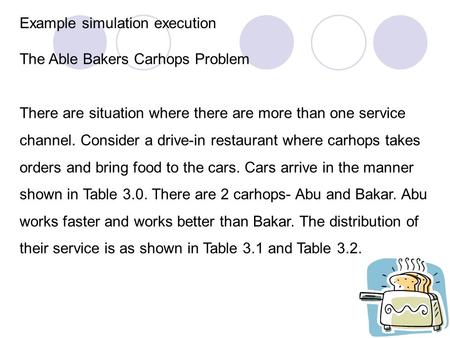 Example simulation execution

The Able Bakers Carhops Problem

There are situation where there are more than one service channel. Consider a drive-in restaurant where carhops takes orders and bring food to the cars. Cars arrive in the manner shown in Table 3.0. There are 2 carhops- Abu and Bakar. Abu works faster and works better than Bakar. The distribution of their service is as shown in Table 3.1 and Table 3.2.